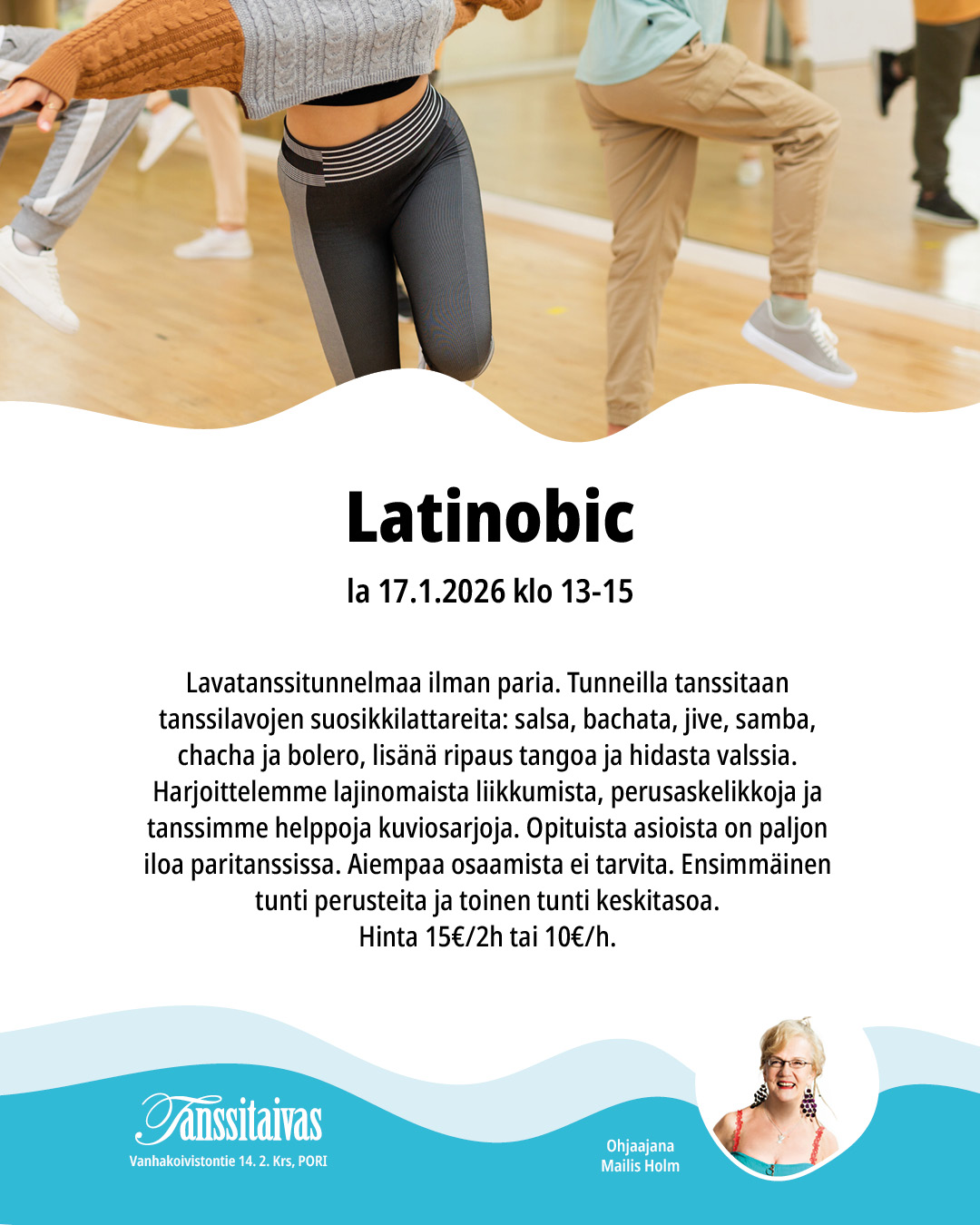 Latinobic

la 17.1.2026 klo 13-15

Lavatanssitunnelmaa ilman paria. Tunneilla tanssitaan tanssilavojen suosikkilattareita: salsa, bachata, jive, samba, chacha ja bolero, lisänä ripaus tangoa ja hidasta valssia. Harjoittelemme lajinomaista liikkumista, perusaskelikkoja ja tanssimme helppoja kuviosarjoja. Opituista asioista on paljon iloa paritanssissa. Aiempaa osaamista ei tarvita. Ensimmäinen tunti perusteita ja toinen tunti keskitasoa.
Hinta 15€/2h tai 10€/h.

Tanssitaivas
Vanhakoivistontie 14. 2. Krs, PORI

Ohjaajana
Mailis Holm